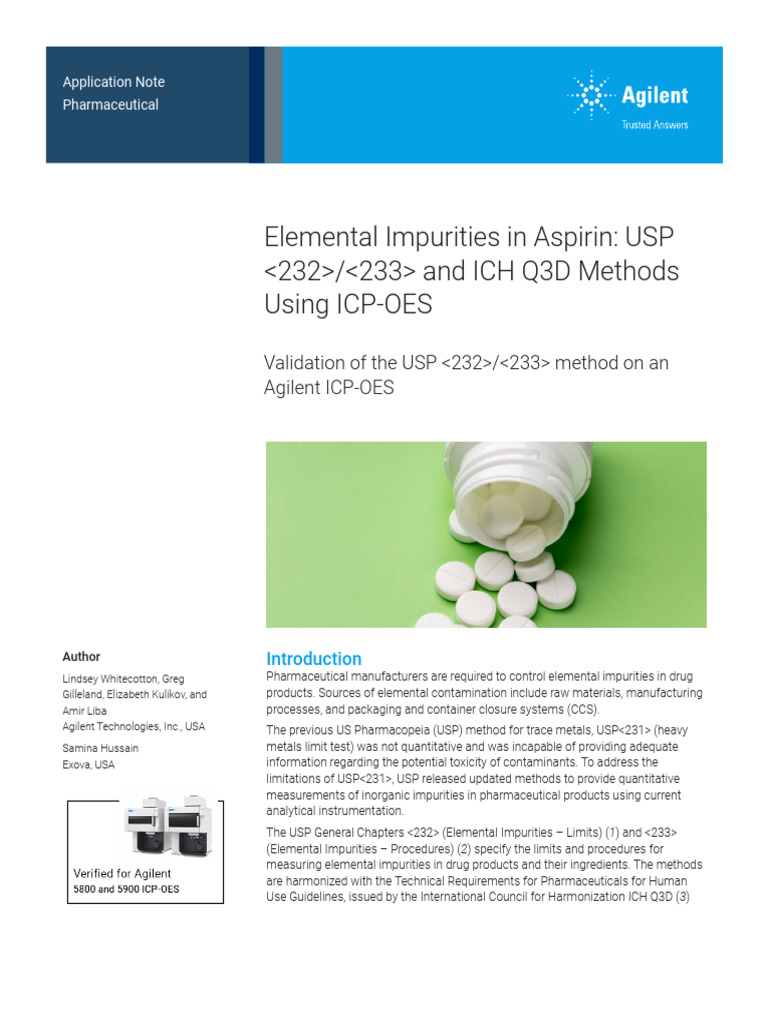 Application Note
Pharmaceutical

Agilent
Trusted Answers

Elemental Impurities in Aspirin: USP <232>/<233> and ICH Q3D Methods Using ICP-OES

Validation of the USP <232>/<233> method on an Agilent ICP-OES

Author

Lindsey Whitecotton, Greg Gilleland, Elizabeth Kulikov, and Amir Liba
Agilent Technologies, Inc., USA

Samina Hussain
Exova, USA

Verified for Agilent
5800 and 5900 ICP-OES

Introduction

Pharmaceutical manufacturers are required to control elemental impurities in drug products. Sources of elemental contamination include raw materials, manufacturing processes, and packaging and container closure systems (CCS).

The previous US Pharmacopeia (USP) method for trace metals, USP<231> (heavy metals limit test) was not quantitative and was incapable of providing adequate information regarding the potential toxicity of contaminants. To address the limitations of USP<231>, USP released updated methods to provide quantitative measurements of inorganic impurities in pharmaceutical products using current analytical instrumentation.

The USP General Chapters <232> (Elemental Impurities – Limits) (1) and <233> (Elemental Impurities – Procedures) (2) specify the limits and procedures for measuring elemental impurities in drug products and their ingredients. The methods are harmonized with the Technical Requirements for Pharmaceuticals for Human Use Guidelines, issued by the International Council for Harmonization ICH Q3D (3)